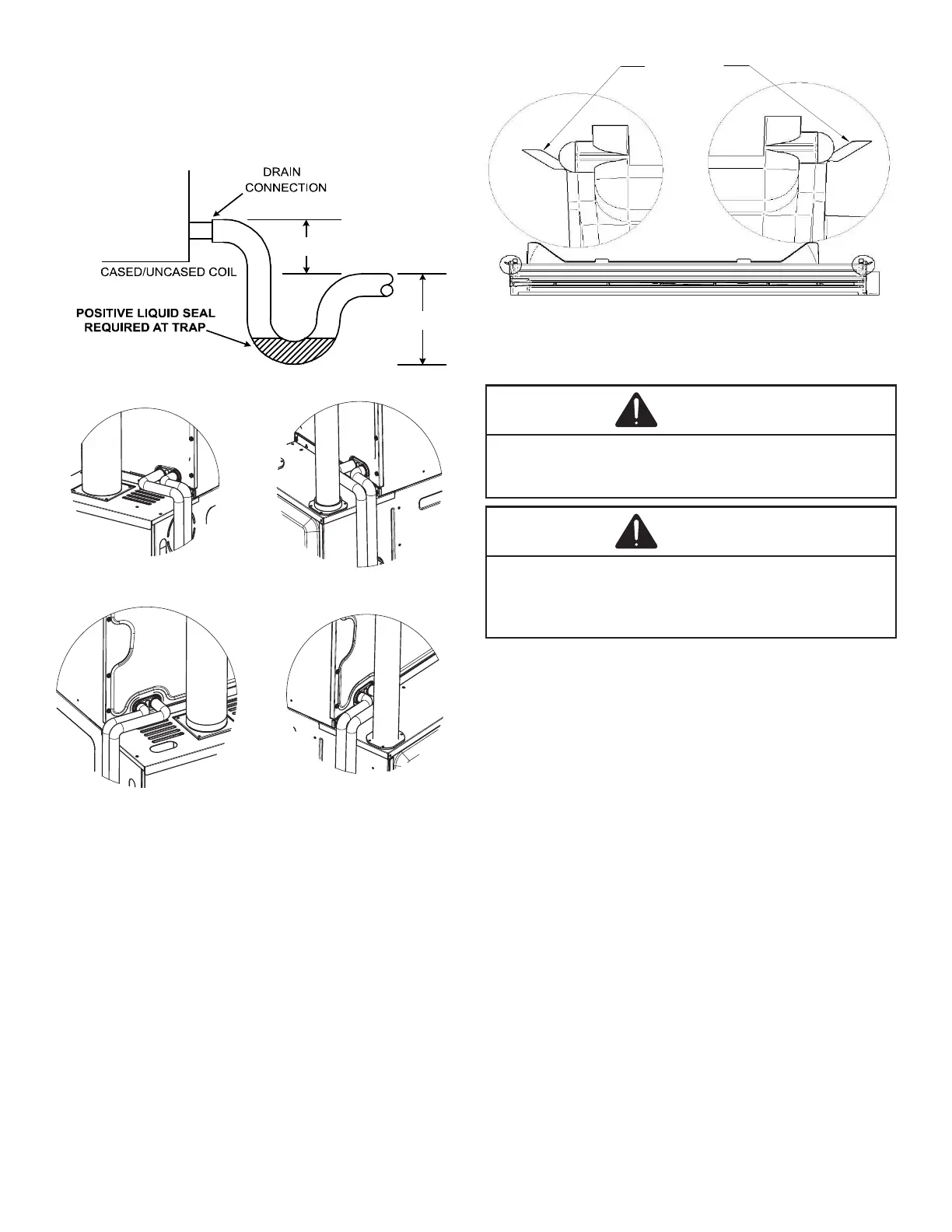 DRAIN CONNECTION

CASED/UNCASED COIL

POSITIVE LIQUID SEAL REQUIRED AT TRAP